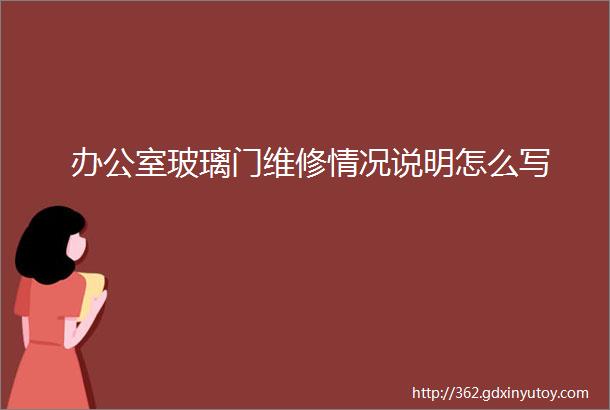 办公室玻璃门维修情况说明怎么写

http://362.gdxinyutoy.com